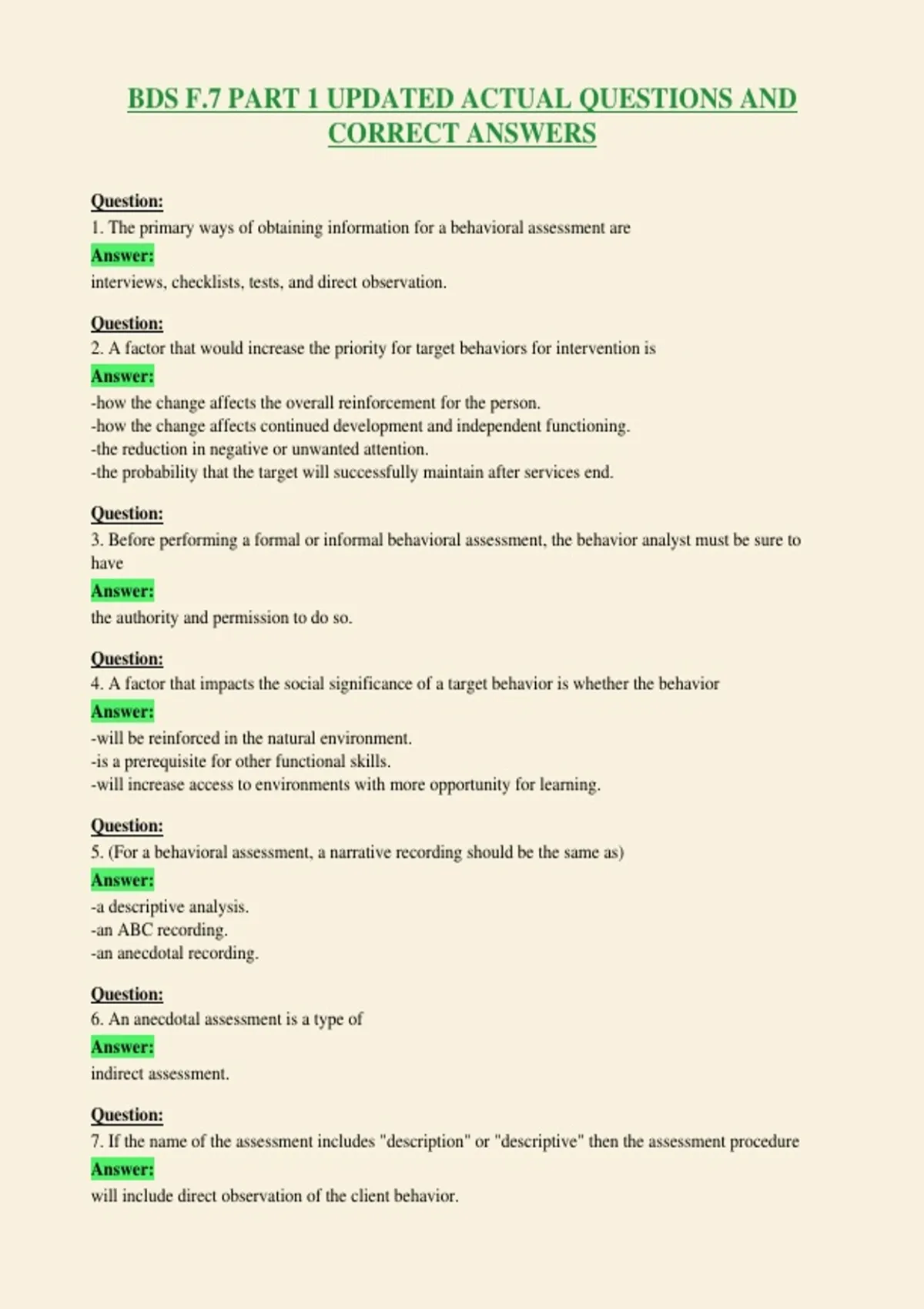 BDS F.7 PART 1 UPDATED ACTUAL QUESTIONS AND CORRECT ANSWERS

Question:
1. The primary ways of obtaining information for a behavioral assessment are
Answer:
interviews, checklists, tests, and direct observation.

Question:
2. A factor that would increase the priority for target behaviors for intervention is
Answer:
-how the change affects the overall reinforcement for the person.
-how the change affects continued development and independent functioning.
-the reduction in negative or unwanted attention.
-the probability that the target will successfully maintain after services end.

Question:
3. Before performing a formal or informal behavioral assessment, the behavior analyst must be sure to have
Answer:
the authority and permission to do so.

Question:
4. A factor that impacts the social significance of a target behavior is whether the behavior
Answer:
-will be reinforced in the natural environment.
-is a prerequisite for other functional skills.
-will increase access to environments with more opportunity for learning.

Question:
5. (For a behavioral assessment, a narrative recording should be the same as)
Answer:
-a descriptive analysis.
-an ABC recording.
-an anecdotal recording.

Question:
6. An anecdotal assessment is a type of
Answer:
indirect assessment.

Question:
7. If the name of the assessment includes "description" or "descriptive" then the assessment procedure
Answer:
will include direct observation of the client behavior.